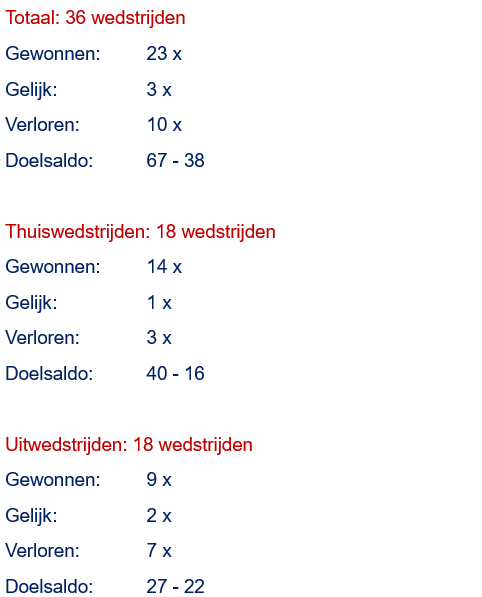 Totaal: 36 wedstrijden

Gewonnen: 23 x

Gelijk: 3 x

Verloren: 10 x

Doelsaldo: 67 - 38

Thuiswedstrijden: 18 wedstrijden

Gewonnen: 14 x

Gelijk: 1 x

Verloren: 3 x

Doelsaldo: 40 - 16

Uitwedstrijden: 18 wedstrijden

Gewonnen: 9 x

Gelijk: 2 x

Verloren: 7 x

Doelsaldo: 27 - 22